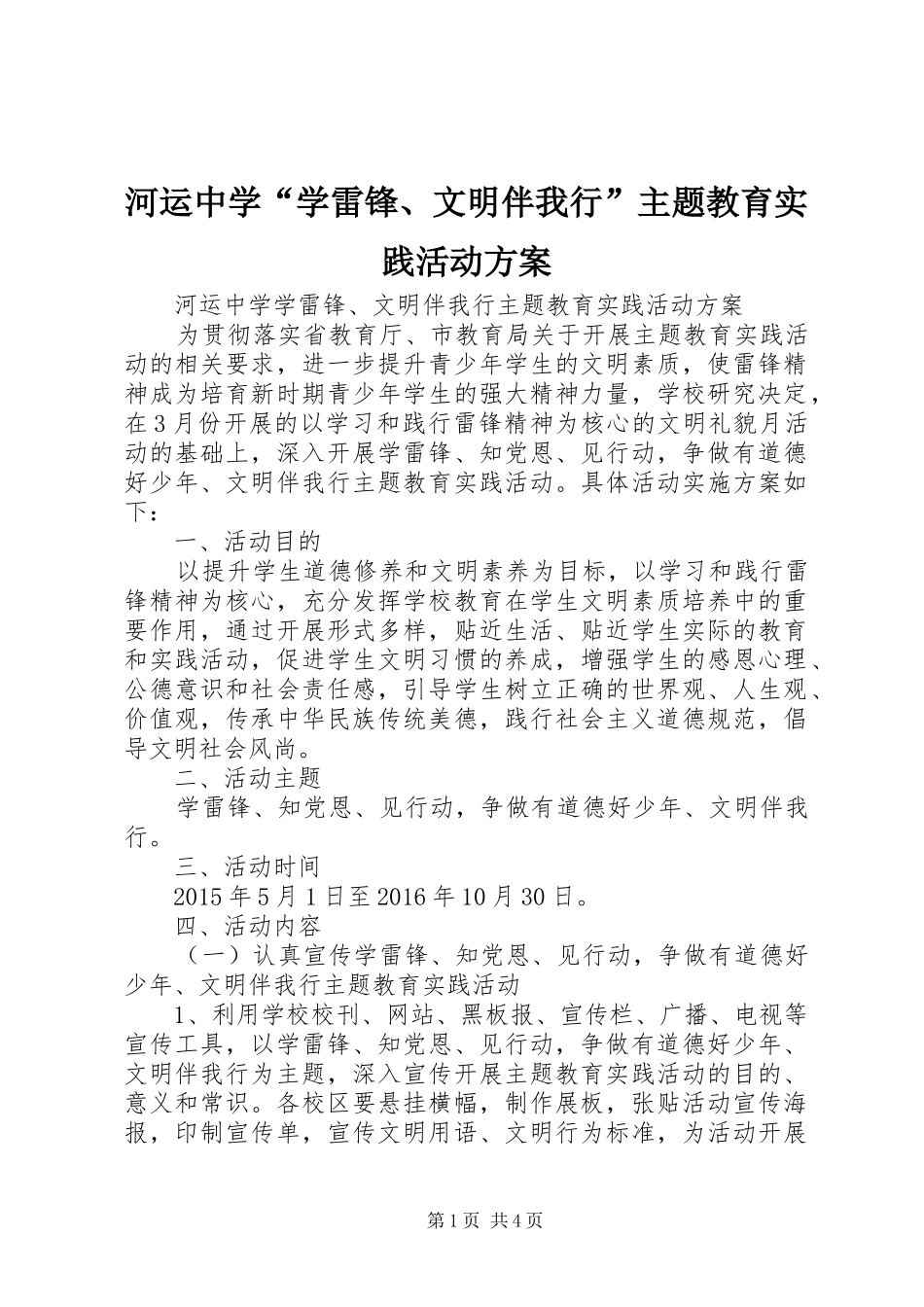 河运中学“学雷锋、文明伴我行”主题教育实践活动方案

河运中学学雷锋、文明伴我行主题教育实践活动方案

为贯彻落实省教育厅、市教育局关于开展主题教育实践活动的相关要求，进一步提升青少年学生的文明素质，使雷锋精神成为培育新时期青少年学生的强大精神力量，学校研究决定，在3月份开展的以学习和践行雷锋精神为核心的文明礼貌月活动的基础上，深入开展学雷锋、知党恩、见行动，争做有道德好少年、文明伴我行主题教育实践活动。具体活动实施方案如下：

一、活动目的

以提升学生道德修养和文明素养为目标，以学习和践行雷锋精神为核心，充分发挥学校教育在学生文明素质培养中的重要作用，通过开展形式多样，贴近生活、贴近学生实际的教育和实践活动，促进学生文明习惯的养成，增强学生的感恩心理、公德意识和社会责任感，引导学生树立正确的世界观、人生观、价值观，传承中华民族传统美德，践行社会主义道德规范，倡导文明社会风尚。

二、活动主题

学雷锋、知党恩、见行动，争做有道德好少年、文明伴我行。

三、活动时间

2015年5月1日至2016年10月30日。

四、活动内容

（一）认真宣传学雷锋、知党恩、见行动，争做有道德好少年、文明伴我行主题教育实践活动

1、利用学校校刊、网站、黑板报、宣传栏、广播、电视等宣传工具，以学雷锋、知党恩、见行动，争做有道德好少年、文明伴我行为主题，深入宣传开展主题教育实践活动的目的、意义和常识。各校区要悬挂横幅，制作展板，张贴活动宣传海报，印制宣传单，宣传文明用语、文明行为标准，为活动开展

第1页 共4页